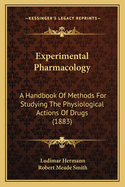 KESSINGER'S LEGACY REPRINTS

Experimental Pharmacology

A Handbook Of Methods For Studying The Physiological Actions Of Drugs (1883)

Ludimar Hermann
Robert Meade Smith